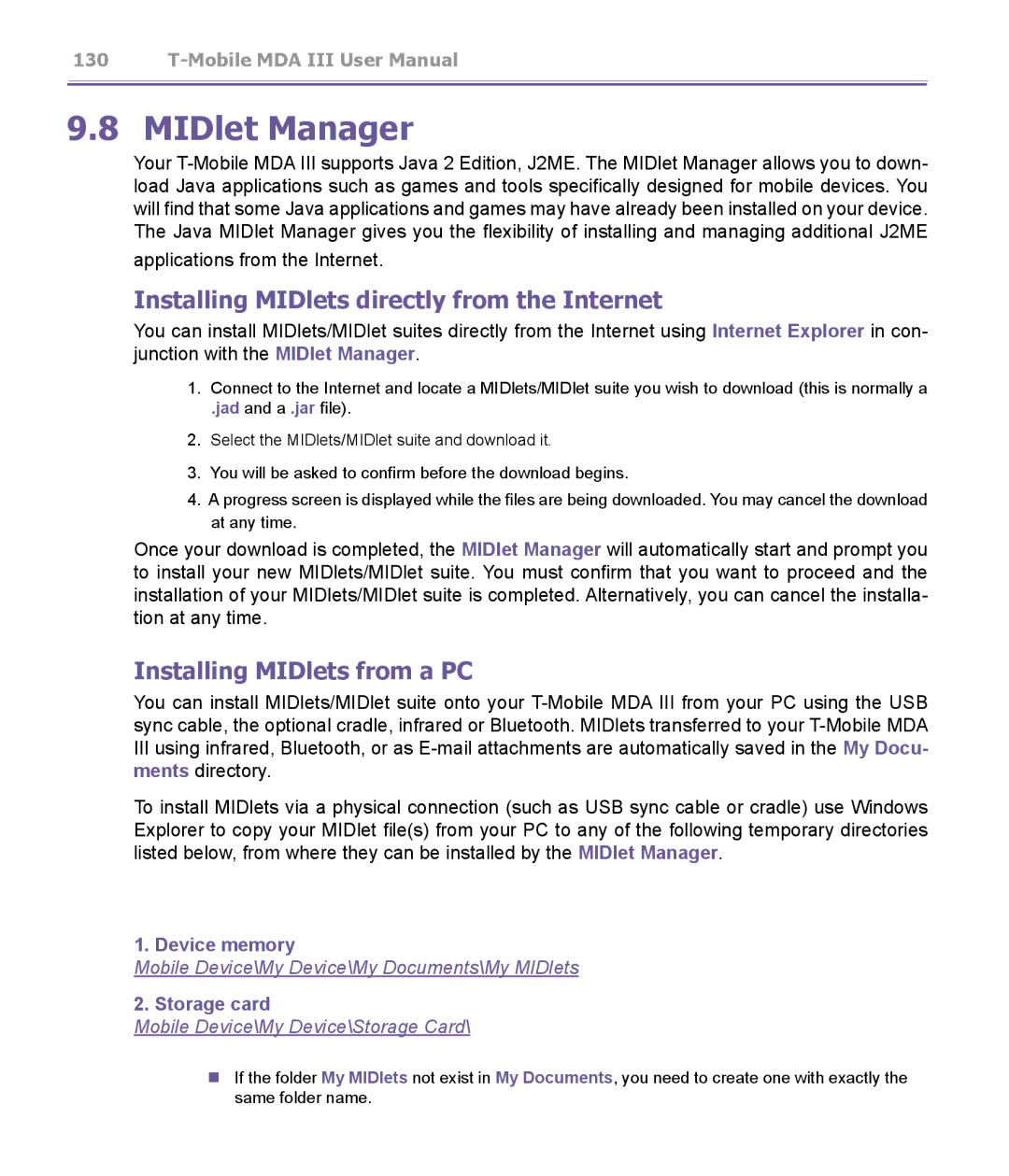 130 T-Mobile MDA III User Manual

9.8 MIDlet Manager

Your T-Mobile MDA III supports Java 2 Edition, J2ME. The MIDlet Manager allows you to download Java applications such as games and tools specifically designed for mobile devices. You will find that some Java applications and games may have already been installed on your device. The Java MIDlet Manager gives you the flexibility of installing and managing additional J2ME applications from the Internet.

Installing MIDlets directly from the Internet

You can install MIDlets/MIDlet suites directly from the Internet using Internet Explorer in conjunction with the MIDlet Manager.

1. Connect to the Internet and locate a MIDlets/MIDlet suite you wish to download (this is normally a .jad and a .jar file).

2. Select the MIDlets/MIDlet suite and download it.

3. You will be asked to confirm before the download begins.

4. A progress screen is displayed while the files are being downloaded. You may cancel the download at any time.

Once your download is completed, the MIDlet Manager will automatically start and prompt you to install your new MIDlets/MIDlet suite. You must confirm that you want to proceed and the installation of your MIDlets/MIDlet suite is completed. Alternatively, you can cancel the installation at any time.

Installing MIDlets from a PC

You can install MIDlets/MIDlet suite onto your T-Mobile MDA III from your PC using the USB sync cable, the optional cradle, infrared or Bluetooth. MIDlets transferred to your T-Mobile MDA III using infrared, Bluetooth, or as E-mail attachments are automatically saved in the My Documents directory.

To install MIDlets via a physical connection (such as USB sync cable or cradle) use Windows Explorer to copy your MIDlet file(s) from your PC to any of the following temporary directories listed below, from where they can be installed by the MIDlet Manager.

1. Device memory
Mobile Device\My Device\My Documents\My MIDlets

2. Storage card
Mobile Device\My Device\Storage Card\

If the folder My MIDlets not exist in My Documents, you need to create one with exactly the same folder name.